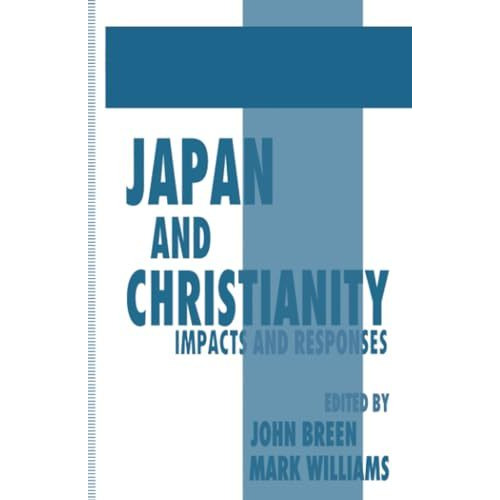 JAPAN AND CHRISTIANITY

IMPACTS AND RESPONSES

EDITED BY
JOHN BREEN
MARK WILLIAMS